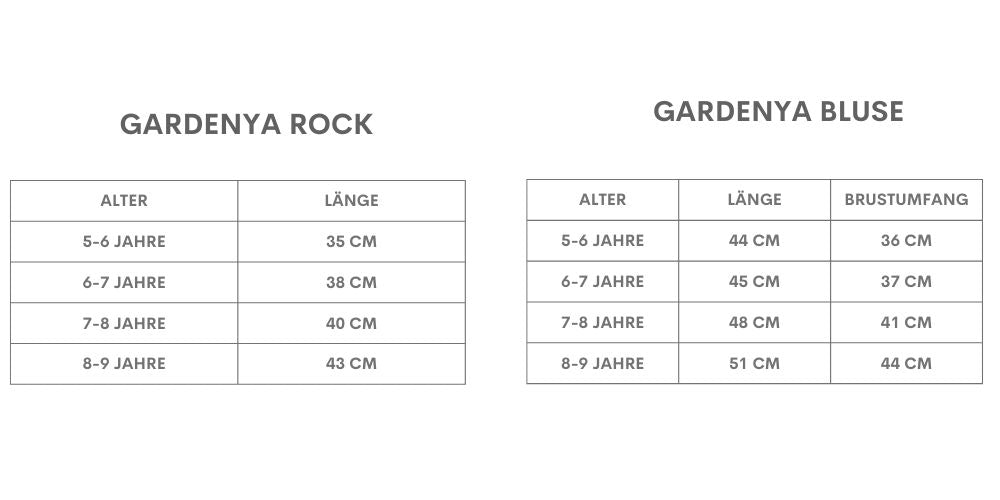 GARDENYA ROCK

| ALTER | LÄNGE |
|---|---|
| 5-6 JAHRE | 35 CM |
| 6-7 JAHRE | 38 CM |
| 7-8 JAHRE | 40 CM |
| 8-9 JAHRE | 43 CM |

GARDENYA BLUSE

| ALTER | LÄNGE | BRUSTUMFANG |
|---|---|---|
| 5-6 JAHRE | 44 CM | 36 CM |
| 6-7 JAHRE | 45 CM | 37 CM |
| 7-8 JAHRE | 48 CM | 41 CM |
| 8-9 JAHRE | 51 CM | 44 CM |